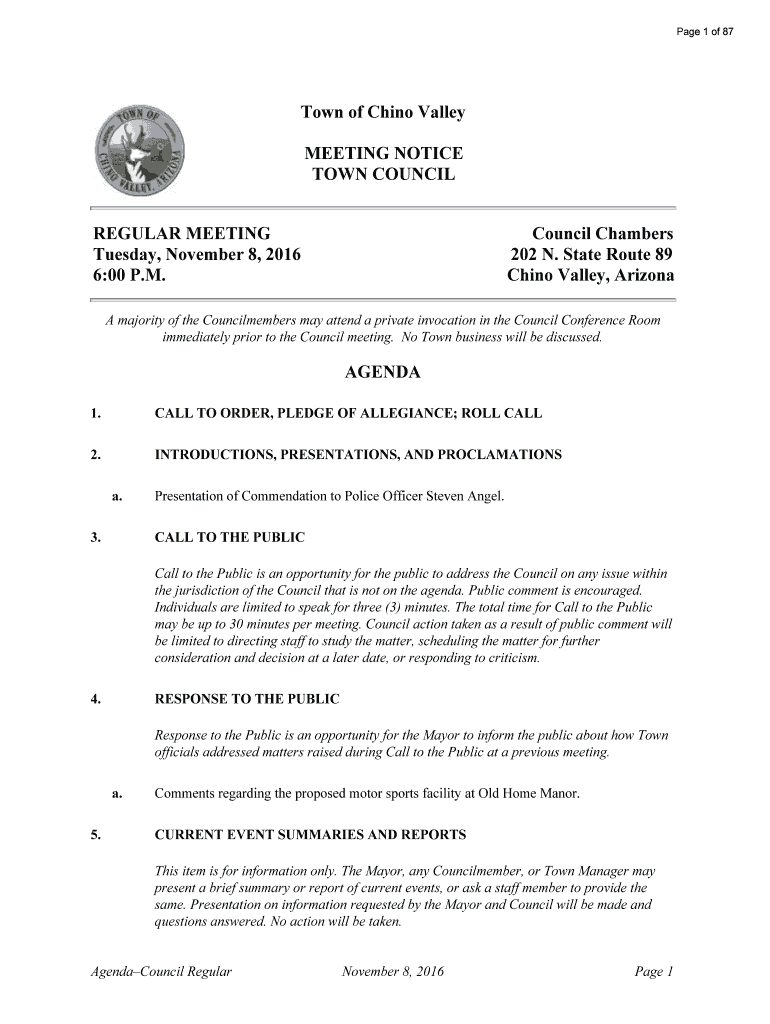 Page 1 of 87

TOWN OF CHINO VALLEY, ARIZONA

Town of Chino Valley

MEETING NOTICE
TOWN COUNCIL

REGULAR MEETING
Tuesday, November 8, 2016
6:00 P.M.

Council Chambers
202 N. State Route 89
Chino Valley, Arizona

A majority of the Councilmembers may attend a private invocation in the Council Conference Room immediately prior to the Council meeting. No Town business will be discussed.

AGENDA

1. CALL TO ORDER, PLEDGE OF ALLEGIANCE; ROLL CALL

2. INTRODUCTIONS, PRESENTATIONS, AND PROCLAMATIONS

a. Presentation of Commendation to Police Officer Steven Angel.

3. CALL TO THE PUBLIC

Call to the Public is an opportunity for the public to address the Council on any issue within the jurisdiction of the Council that is not on the agenda. Public comment is encouraged. Individuals are limited to speak for three (3) minutes. The total time for Call to the Public may be up to 30 minutes per meeting. Council action taken as a result of public comment will be limited to directing staff to study the matter, scheduling the matter for further consideration and decision at a later date, or responding to criticism.

4. RESPONSE TO THE PUBLIC

Response to the Public is an opportunity for the Mayor to inform the public about how Town officials addressed matters raised during Call to the Public at a previous meeting.

a. Comments regarding the proposed motor sports facility at Old Home Manor.

5. CURRENT EVENT SUMMARIES AND REPORTS

This item is for information only. The Mayor, any Councilmember, or Town Manager may present a brief summary or report of current events, or ask a staff member to provide the same. Presentation on information requested by the Mayor and Council will be made and questions answered. No action will be taken.

Agenda–Council Regular November 8, 2016 Page 1